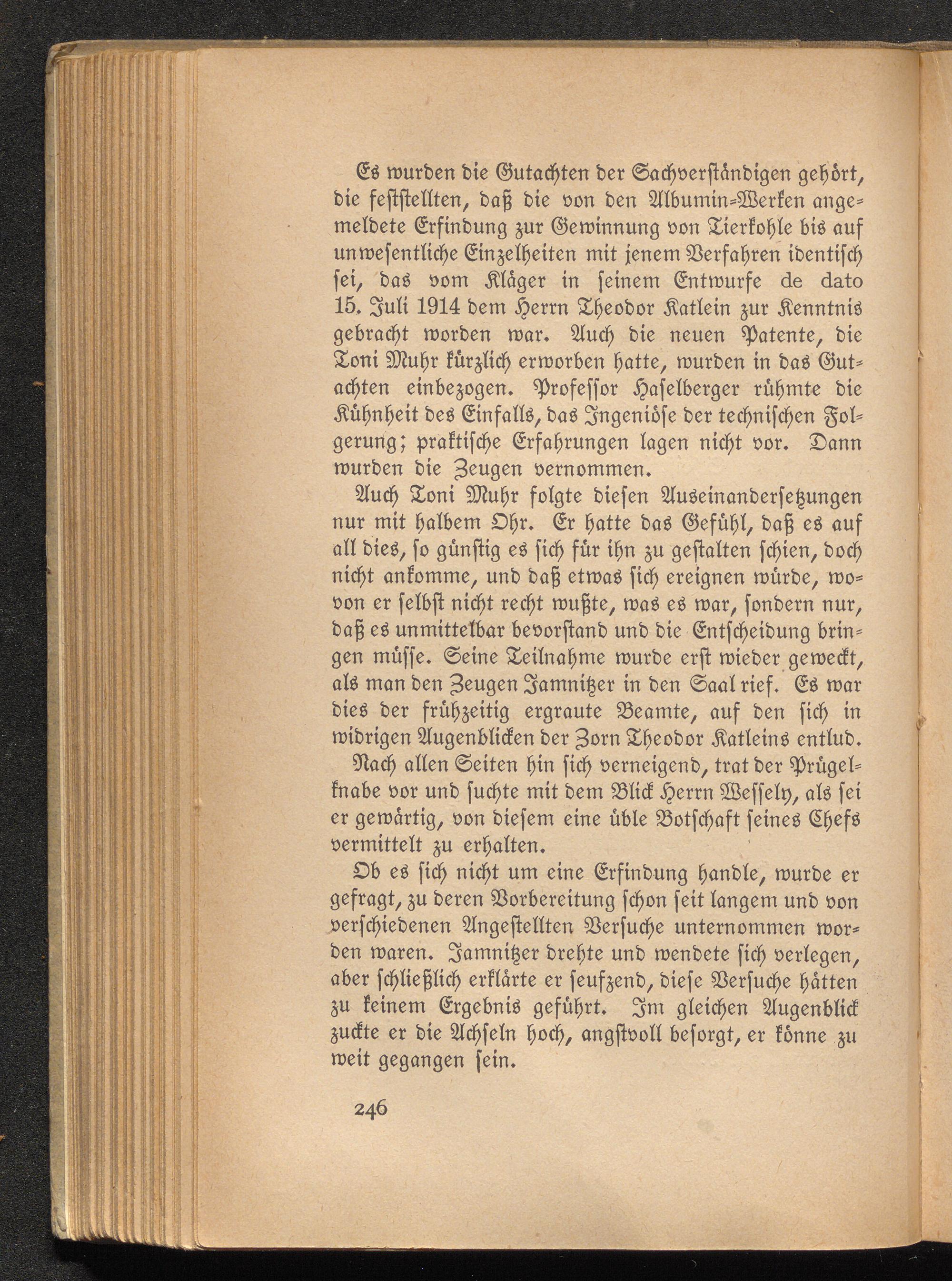 Es wurden die Gutachten der Sachverständigen gehört, die feststellten, daß die von den Albumin-Werken angemeldete Erfindung zur Gewinnung von Tierkohle bis auf unwesentliche Einzelheiten mit jenem Verfahren identisch sei, das vom Kläger in seinem Entwurfe de dato 15. Juli 1914 dem Herrn Theodor Katlein zur Kenntnis gebracht worden war. Auch die neuen Patente, die Toni Muhr kürzlich erworben hatte, wurden in das Gutachten einbezogen. Professor Haselberger rühmte die Kühnheit des Einfalls, das Ingeniöse der technischen Folgerung; praktische Erfahrungen lagen nicht vor. Dann wurden die Zeugen vernommen.

Auch Toni Muhr folgte diesen Auseinandersetzungen nur mit halbem Ohr. Er hatte das Gefühl, daß es auf all dies, so günstig es sich für ihn zu gestalten schien, doch nicht ankomme, und daß etwas sich ereignen würde, wovon er selbst nicht recht wußte, was es war, sondern nur, daß es unmittelbar bevorstand und die Entscheidung bringen müsse. Seine Teilnahme wurde erst wieder geweckt, als man den Zeugen Jamnitzer in den Saal rief. Es war dies der frühzeitig ergraute Beamte, auf den sich in widrigen Augenblicken der Zorn Theodor Katleins entlud.

Nach allen Seiten hin sich verneigend, trat der Prügelknabe vor und suchte mit dem Blick Herrn Wessely, als sei er gewärtig, von diesem eine üble Botschaft seines Chefs vermittelt zu erhalten.

Ob es sich nicht um eine Erfindung handle, wurde er gefragt, zu deren Vorbereitung schon seit langem und von verschiedenen Angestellten Versuche unternommen worden waren. Jamnitzer drehte und wendete sich verlegen, aber schließlich erklärte er seufzend, diese Versuche hätten zu keinem Ergebnis geführt. Im gleichen Augenblick zuckte er die Achseln hoch, angstvoll besorgt, er könne zu weit gegangen sein.

246